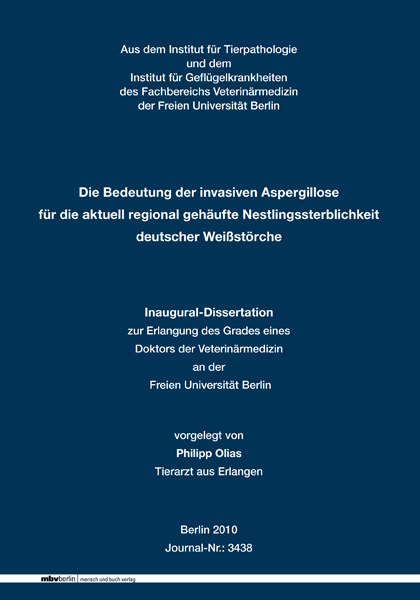 Aus dem Institut für Tierpathologie
und dem
Institut für Geflügelkrankheiten
des Fachbereichs Veterinärmedizin
der Freien Universität Berlin

Die Bedeutung der invasiven Aspergillose
für die aktuell regional gehäufte Nestlingssterblichkeit
deutscher Weißstörche

Inaugural-Dissertation
zur Erlangung des Grades eines
Doktors der Veterinärmedizin
an der
Freien Universität Berlin

vorgelegt von
Philipp Olias
Tierarzt aus Erlangen

Berlin 2010
Journal-Nr.: 3438

mbvberlin mensch und buch verlag